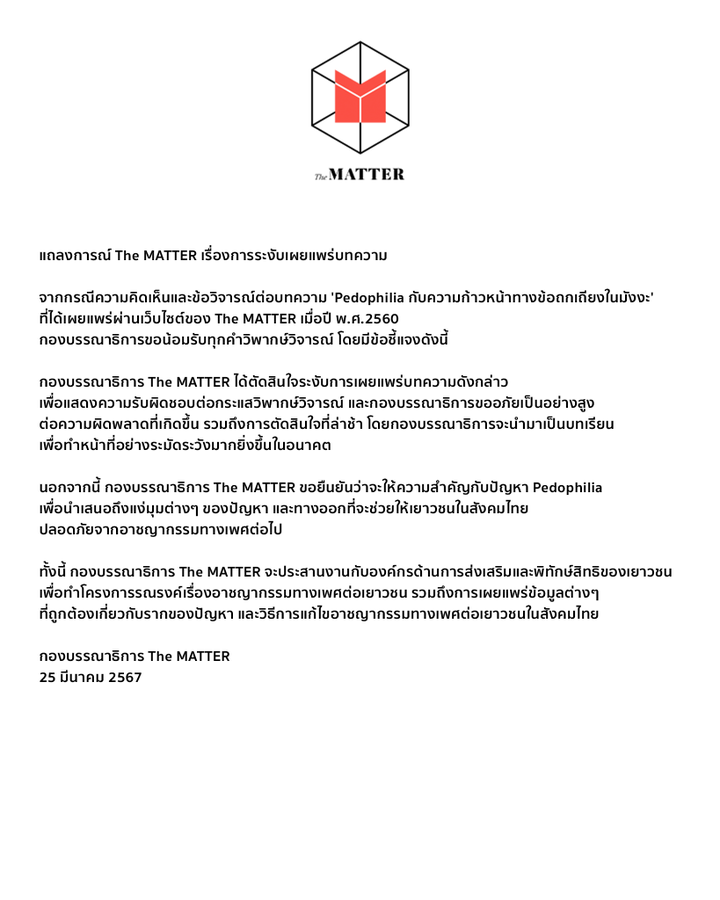 The MATTER

แถลงการณ์ The MATTER เรื่องการระงับเผยแพร่บทความ

จากกรณีความคิดเห็นและข้อวิจารณ์ต่อบทความ 'Pedophilia กับความก้าวหน้าทางข้อถกเถียงในมังงะ' ที่ได้เผยแพร่ผ่านเว็บไซต์ของ The MATTER เมื่อปี พ.ศ.2560 กองบรรณาธิการขอน้อมรับทุกคำวิพากษ์วิจารณ์ โดยมีข้อชี้แจงดังนี้

กองบรรณาธิการ The MATTER ได้ตัดสินใจระงับการเผยแพร่บทความดังกล่าว เพื่อแสดงความรับผิดชอบต่อกระแสวิพากษ์วิจารณ์ และกองบรรณาธิการขออภัยเป็นอย่างสูง ต่อความผิดพลาดที่เกิดขึ้น รวมถึงการตัดสินใจที่ล่าช้า โดยกองบรรณาธิการจะนำมาเป็นบทเรียน เพื่อทำหน้าที่อย่างระมัดระวังมากยิ่งขึ้นในอนาคต

นอกจากนี้ กองบรรณาธิการ The MATTER ขอยืนยันว่าจะให้ความสำคัญกับปัญหา Pedophilia เพื่อนำเสนอถึงแง่มุมต่างๆ ของปัญหา และทางออกที่จะช่วยให้เยาวชนในสังคมไทย ปลอดภัยจากอาชญากรรมทางเพศต่อไป

ทั้งนี้ กองบรรณาธิการ The MATTER จะประสานงานกับองค์กรด้านการส่งเสริมและพิทักษ์สิทธิของเยาวชน เพื่อทำโครงการรณรงค์เรื่องอาชญากรรมทางเพศต่อเยาวชน รวมถึงการเผยแพร่ข้อมูลต่างๆ ที่ถูกต้องเกี่ยวกับรากของปัญหา และวิธีการแก้ไขอาชญากรรมทางเพศต่อเยาวชนในสังคมไทย

กองบรรณาธิการ The MATTER
25 มีนาคม 2567